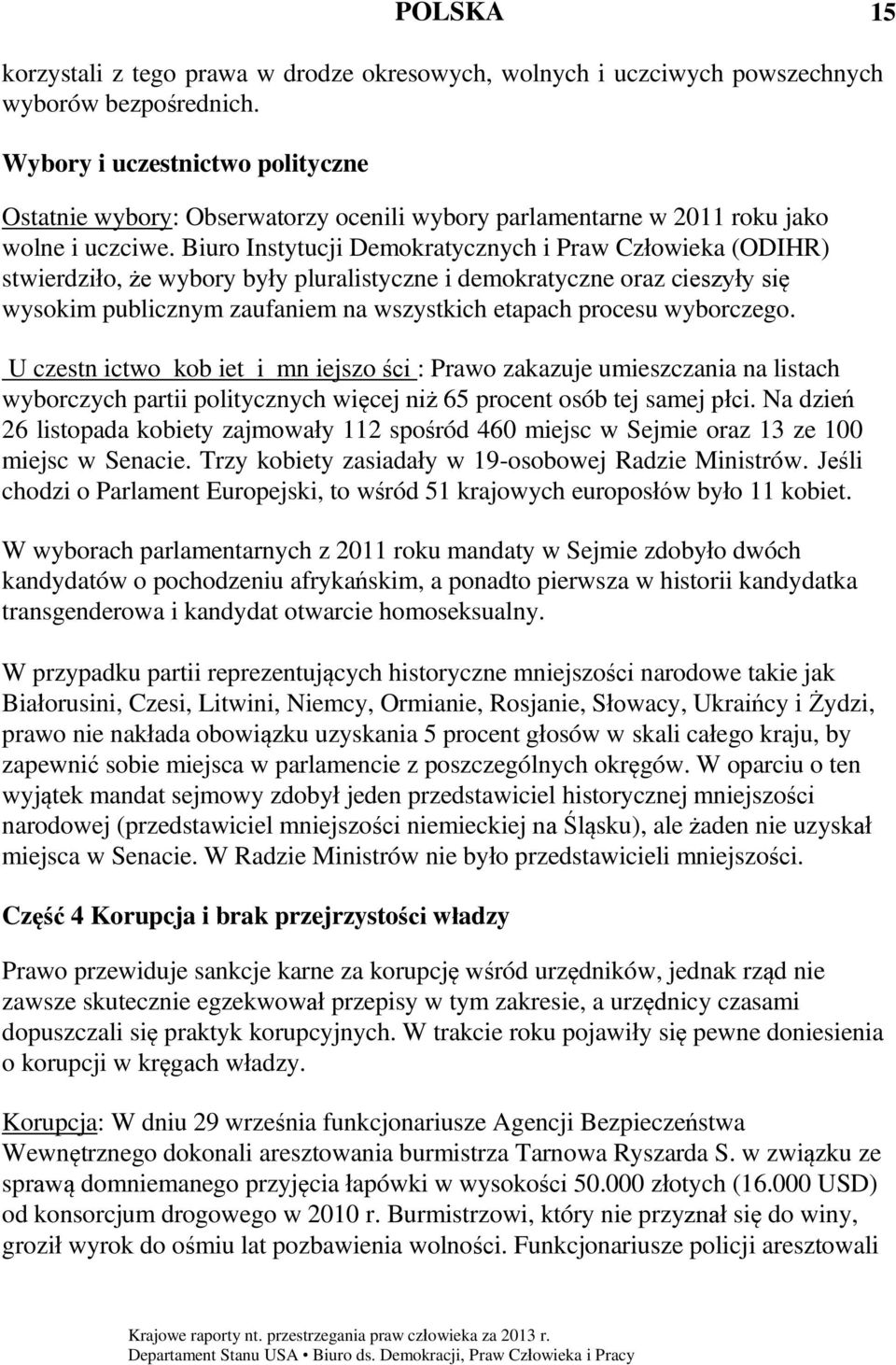 POLSKA 15

korzystali z tego prawa w drodze okresowych, wolnych i uczciwych powszechnych wyborów bezpośrednich.

Wybory i uczestnictwo polityczne

Ostatnie wybory: Obserwatorzy ocenili wybory parlamentarne w 2011 roku jako wolne i uczciwe. Biuro Instytucji Demokratycznych i Praw Człowieka (ODIHR) stwierdziło, że wybory były pluralistyczne i demokratyczne oraz cieszyły się wysokim publicznym zaufaniem na wszystkich etapach procesu wyborczego.

U czestn ictwo kob iet i mn iejszo ści : Prawo zakazuje umieszczania na listach wyborczych partii politycznych więcej niż 65 procent osób tej samej płci. Na dzień 26 listopada kobiety zajmowały 112 spośród 460 miejsc w Sejmie oraz 13 ze 100 miejsc w Senacie. Trzy kobiety zasiadały w 19-osobowej Radzie Ministrów. Jeśli chodzi o Parlament Europejski, to wśród 51 krajowych europosłów było 11 kobiet.

W wyborach parlamentarnych z 2011 roku mandaty w Sejmie zdobyło dwóch kandydatów o pochodzeniu afrykańskim, a ponadto pierwsza w historii kandydatka transgenderowa i kandydat otwarcie homoseksualny.

W przypadku partii reprezentujących historyczne mniejszości narodowe takie jak Białorusini, Czesi, Litwini, Niemcy, Ormianie, Rosjanie, Słowacy, Ukraińcy i Żydzi, prawo nie nakłada obowiązku uzyskania 5 procent głosów w skali całego kraju, by zapewnić sobie miejsca w parlamencie z poszczególnych okręgów. W oparciu o ten wyjątek mandat sejmowy zdobył jeden przedstawiciel historycznej mniejszości narodowej (przedstawiciel mniejszości niemieckiej na Śląsku), ale żaden nie uzyskał miejsca w Senacie. W Radzie Ministrów nie było przedstawicieli mniejszości.

Część 4 Korupcja i brak przejrzystości władzy

Prawo przewiduje sankcje karne za korupcję wśród urzędników, jednak rząd nie zawsze skutecznie egzekwował przepisy w tym zakresie, a urzędnicy czasami dopuszczali się praktyk korupcyjnych. W trakcie roku pojawiły się pewne doniesienia o korupcji w kręgach władzy.

Korupcja: W dniu 29 września funkcjonariusze Agencji Bezpieczeństwa Wewnętrznego dokonali aresztowania burmistrza Tarnowa Ryszarda S. w związku ze sprawą domniemanego przyjęcia łapówki w wysokości 50.000 złotych (16.000 USD) od konsorcjum drogowego w 2010 r. Burmistrzowi, który nie przyznał się do winy, groził wyrok do ośmiu lat pozbawienia wolności. Funkcjonariusze policji aresztowali

Krajowe raporty nt. przestrzegania praw człowieka za 2013 r.
Departament Stanu USA • Biuro ds. Demokracji, Praw Człowieka i Pracy